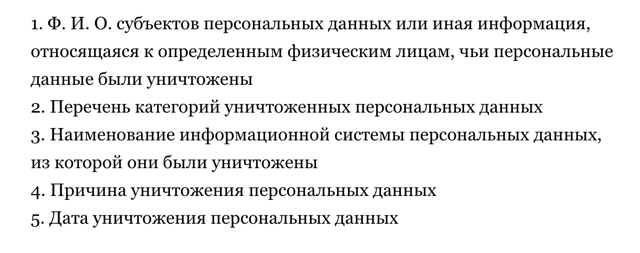 1. Ф. И. О. субъектов персональных данных или иная информация, относящаяся к определенным физическим лицам, чьи персональные данные были уничтожены
2. Перечень категорий уничтоженных персональных данных
3. Наименование информационной системы персональных данных, из которой они были уничтожены
4. Причина уничтожения персональных данных
5. Дата уничтожения персональных данных